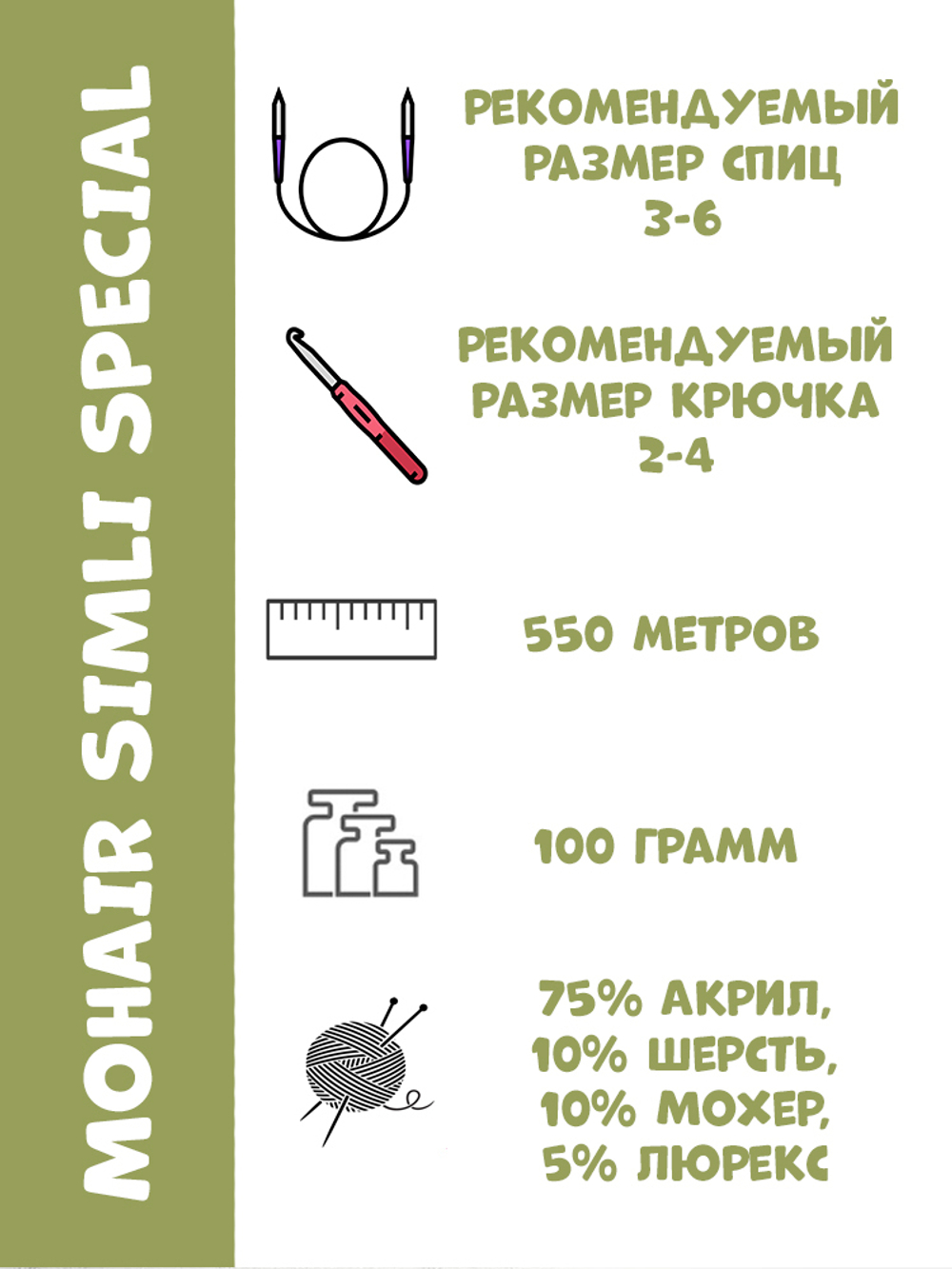 MOHAIR SIMLI SPECIAL

РЕКОМЕНДУЕМЫЙ РАЗМЕР СПИЦ 3-6

РЕКОМЕНДУЕМЫЙ РАЗМЕР КРЮЧКА 2-4

550 МЕТРОВ

100 ГРАММ

75% АКРИЛ, 10% ШЕРСТЬ, 10% МОХЕР, 5% ЛЮРЕКС